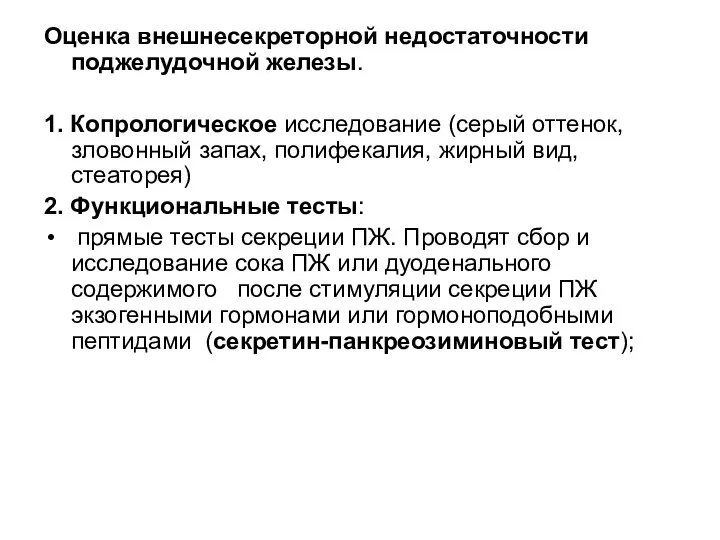 Оценка внешнесекреторной недостаточности поджелудочной железы.

1. Копрологическое исследование (серый оттенок, зловонный запах, полифекалия, жирный вид, стеаторея)

2. Функциональные тесты:

• прямые тесты секреции ПЖ. Проводят сбор и исследование сока ПЖ или дуоденального содержимого после стимуляции секреции ПЖ экзогенными гормонами или гормоноподобными пептидами (секретин-панкреозиминовый тест);